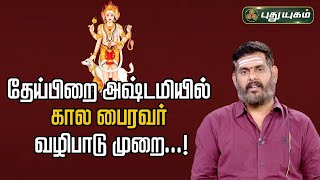 புதுயுகம்

தேய்பிறை அஷ்டமியில்
கால பைரவர்
வழிபாடு முறை...!